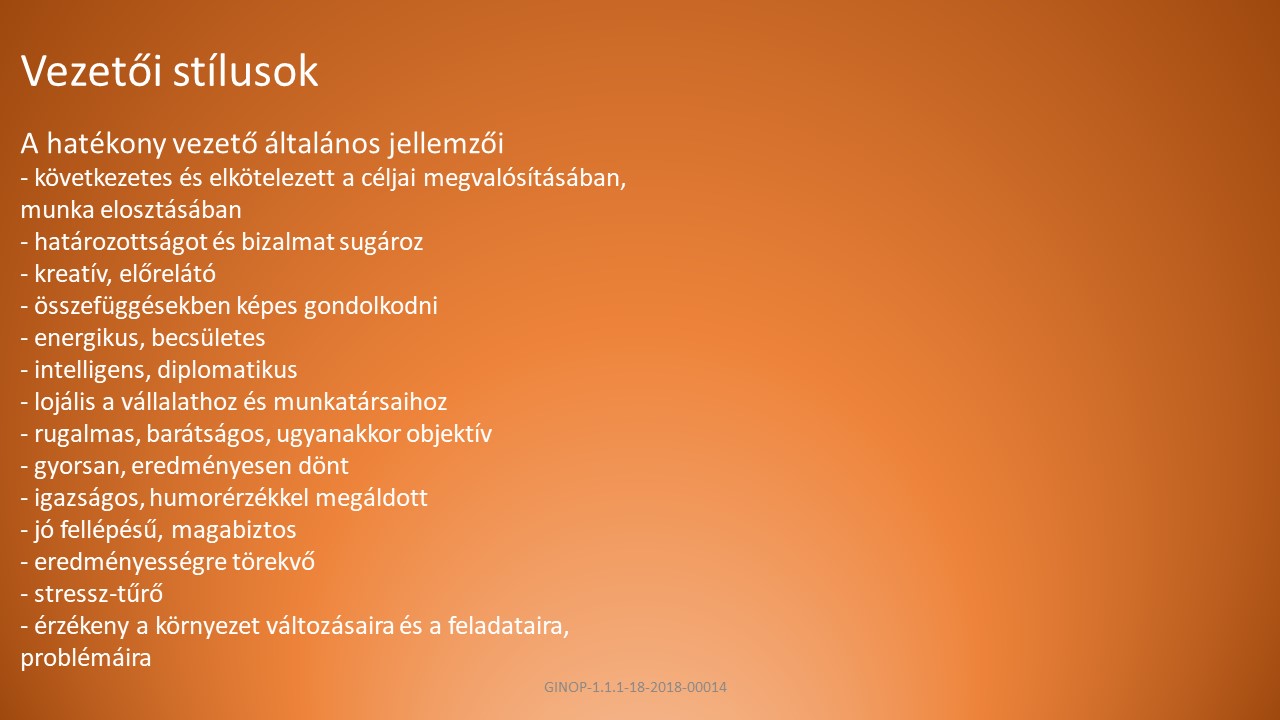 Vezetői stílusok

A hatékony vezető általános jellemzői
- következetes és elkötelezett a céljai megvalósításában, munka elosztásában
- határozottságot és bizalmat sugároz
- kreatív, előrelátó
- összefüggésekben képes gondolkodni
- energikus, becsületes
- intelligens, diplomatikus
- lojális a vállalathoz és munkatársaihoz
- rugalmas, barátságos, ugyanakkor objektív
- gyorsan, eredményesen dönt
- igazságos, humorérzékkel megáldott
- jó fellépésű, magabiztos
- eredményességre törekvő
- stressz-tűrő
- érzékeny a környezet változásaira és a feladataira, problémáira

GINOP-1.1.1-18-2018-00014